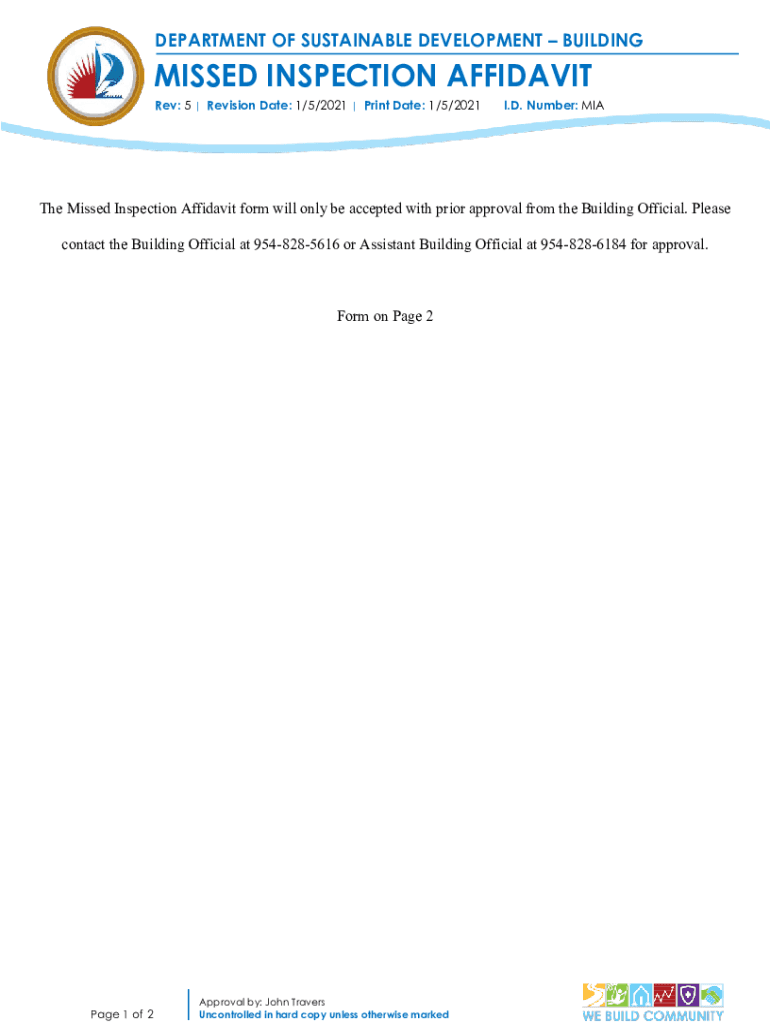 DEPARTMENT OF SUSTAINABLE DEVELOPMENT – BUILDING

MISSED INSPECTION AFFIDAVIT

Rev: 5 | Revision Date: 1/5/2021 | Print Date: 1/5/2021 I.D. Number: MIA

The Missed Inspection Affidavit form will only be accepted with prior approval from the Building Official. Please contact the Building Official at 954-828-5616 or Assistant Building Official at 954-828-6184 for approval.

Form on Page 2

Page 1 of 2

Approval by: John Travers
Uncontrolled in hard copy unless otherwise marked

WE BUILD COMMUNITY